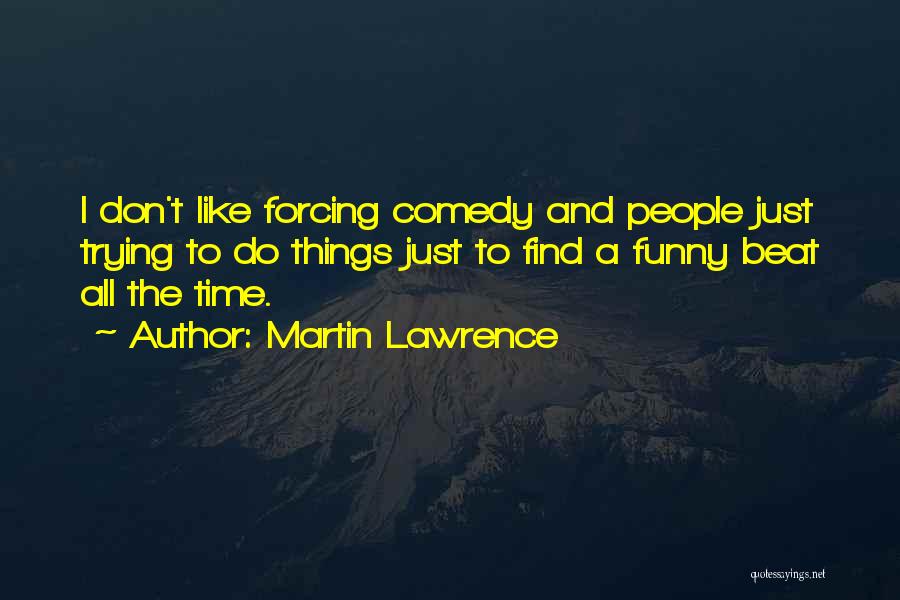 I don't like forcing comedy and people just trying to do things just to find a funny beat all the time.

~ Author: Martin Lawrence

quotessayings.net